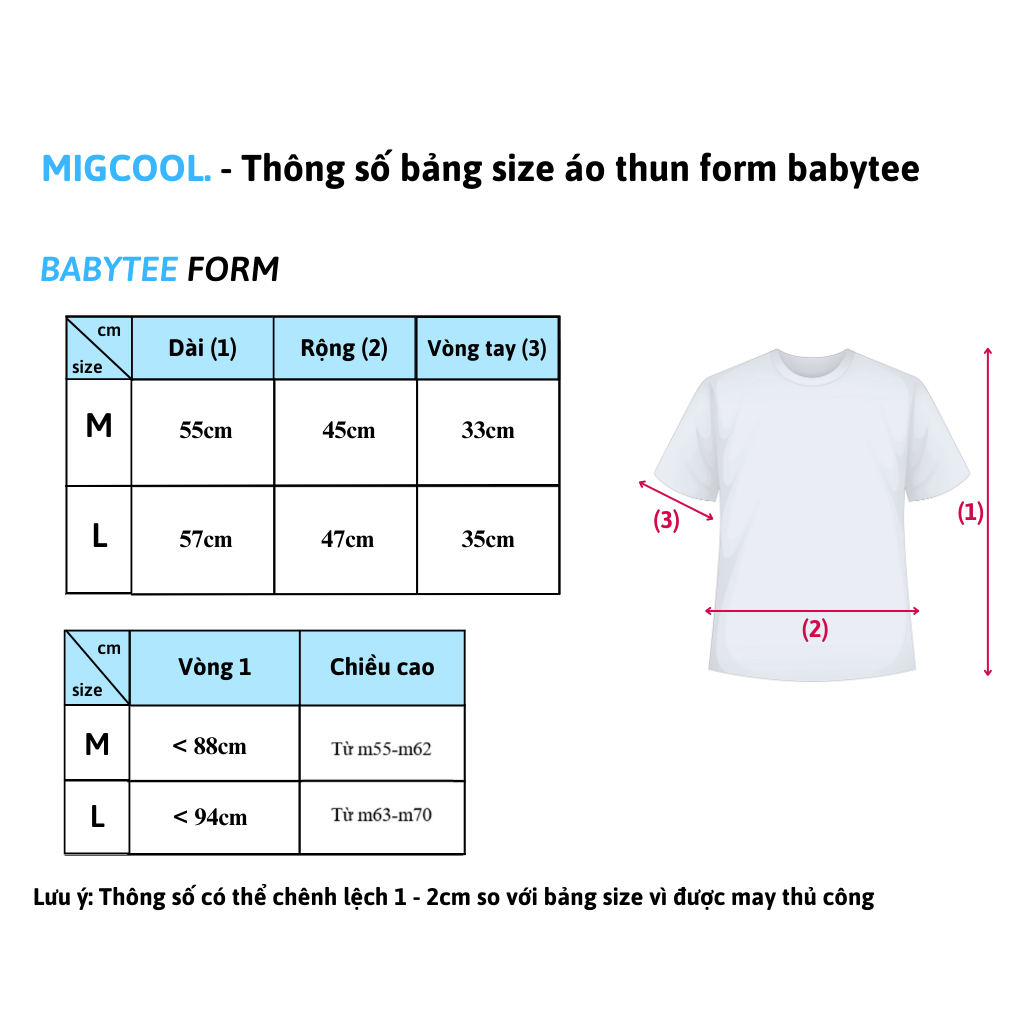 MIGCOOL. - Thông số bảng size áo thun form babytee

BABYTEE FORM

| cm / size | Dài (1) | Rộng (2) | Vòng tay (3) |
|---|---|---|---|
| M | 55cm | 45cm | 33cm |
| L | 57cm | 47cm | 35cm |

| cm / size | Vòng 1 | Chiều cao |
|---|---|---|
| M | < 88cm | Từ m55-m62 |
| L | < 94cm | Từ m63-m70 |

(3)
(1)
(2)

Lưu ý: Thông số có thể chênh lệch 1 - 2cm so với bảng size vì được may thủ công